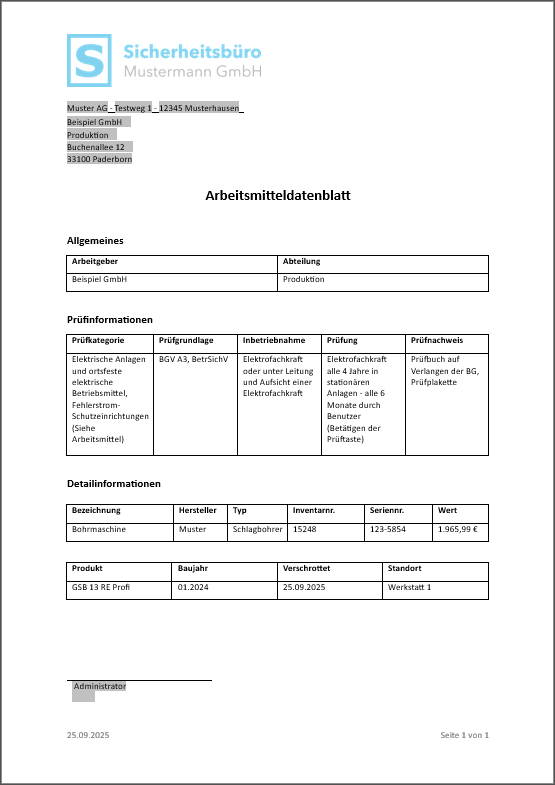 S Sicherheitsbüro
Mustermann GmbH

Muster AG - Testweg 1 - 12345 Musterhausen
Beispiel GmbH
Produktion
Buchenallee 12
33100 Paderborn

Arbeitsmitteldatenblatt

Allgemeines

| Arbeitgeber | Abteilung |
|---|---|
| Beispiel GmbH | Produktion |

Prüfinformationen

| Prüfkategorie | Prüfgrundlage | Inbetriebnahme | Prüfung | Prüfnachweis |
|---|---|---|---|---|
| Elektrische Anlagen und ortsfeste elektrische Betriebsmittel, Fehlerstrom-Schutzeinrichtungen (Siehe Arbeitsmittel) | BGV A3, BetrSichV | Elektrofachkraft oder unter Leitung und Aufsicht einer Elektrofachkraft | Elektrofachkraft alle 4 Jahre in stationären Anlagen - alle 6 Monate durch Benutzer (Betätigen der Prüftaste) | Prüfbuch auf Verlangen der BG, Prüfplakette |

Detailinformationen

| Bezeichnung | Hersteller | Typ | Inventarnr. | Seriennr. | Wert |
|---|---|---|---|---|---|
| Bohrmaschine | Muster | Schlagbohrer | 15248 | 123-5854 | 1.965,99 € |

| Produkt | Baujahr | Verschrottet | Standort |
|---|---|---|---|
| GSB 13 RE Profi | 01.2024 | 25.09.2025 | Werkstatt 1 |

Administrator

25.09.2025

Seite 1 von 1